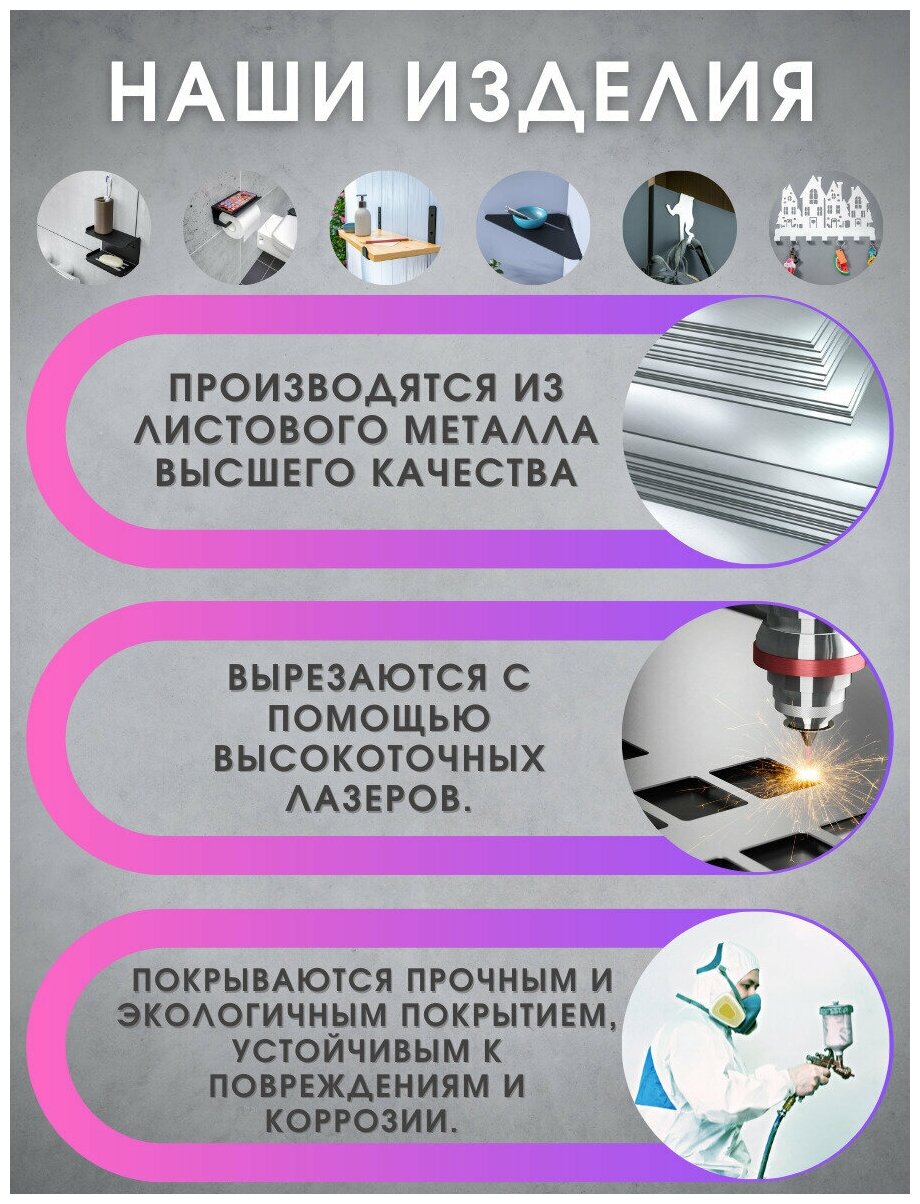 НАШИ ИЗДЕЛИЯ

ПРОИЗВОДЯТСЯ ИЗ ЛИСТОВОГО МЕТАЛЛА ВЫСШЕГО КАЧЕСТВА

ВЫРЕЗАЮТСЯ С ПОМОЩЬЮ ВЫСОКОТОЧНЫХ ЛАЗЕРОВ.

ПОКРЫВАЮТСЯ ПРОЧНЫМ И ЭКОЛОГИЧНЫМ ПОКРЫТИЕМ, УСТОЙЧИВЫМ К ПОВРЕЖДЕНИЯМ И КОРРОЗИИ.